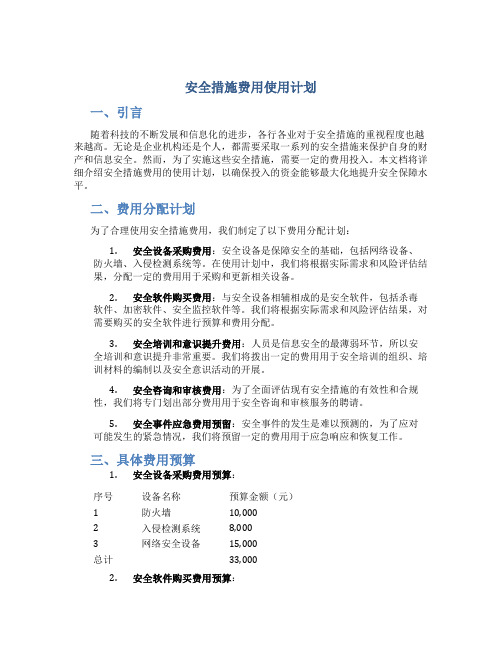 安全措施费用使用计划

一、引言

随着科技的不断发展和信息化的进步，各行各业对于安全措施的重视程度也越来越高。无论是企业机构还是个人，都需要采取一系列的安全措施来保护自身的财产和信息安全。然而，为了实施这些安全措施，需要一定的费用投入。本文档将详细介绍安全措施费用的使用计划，以确保投入的资金能够最大化地提升安全保障水平。

二、费用分配计划

为了合理使用安全措施费用，我们制定了以下费用分配计划：

1. 安全设备采购费用：安全设备是保障安全的基础，包括网络设备、防火墙、入侵检测系统等。在使用计划中，我们将根据实际需求和风险评估结果，分配一定的费用用于采购和更新相关设备。

2. 安全软件购买费用：与安全设备相辅相成的是安全软件，包括杀毒软件、加密软件、安全监控软件等。我们将根据实际需求和风险评估结果，对需要购买的安全软件进行预算和费用分配。

3. 安全培训和意识提升费用：人员是信息安全的最薄弱环节，所以安全培训和意识提升非常重要。我们将拨出一定的费用用于安全培训的组织、培训材料的编制以及安全意识活动的开展。

4. 安全咨询和审核费用：为了全面评估现有安全措施的有效性和合规性，我们将专门划出部分费用用于安全咨询和审核服务的聘请。

5. 安全事件应急费用预留：安全事件的发生是难以预测的，为了应对可能发生的紧急情况，我们将预留一定的费用用于应急响应和恢复工作。

三、具体费用预算

1. 安全设备采购费用预算：

| 序号 | 设备名称 | 预算金额（元） |
|---|---|---|
| 1 | 防火墙 | 10,000 |
| 2 | 入侵检测系统 | 8,000 |
| 3 | 网络安全设备 | 15,000 |
| 总计 | | 33,000 |

2. 安全软件购买费用预算：